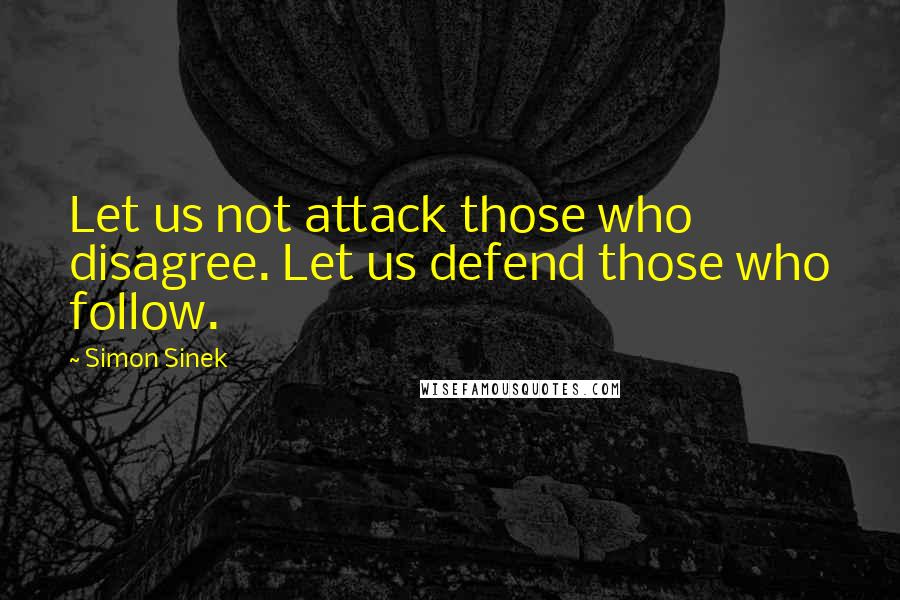 Let us not attack those who disagree. Let us defend those who follow.

~ Simon Sinek

WISEFAMOUSQUOTES.COM